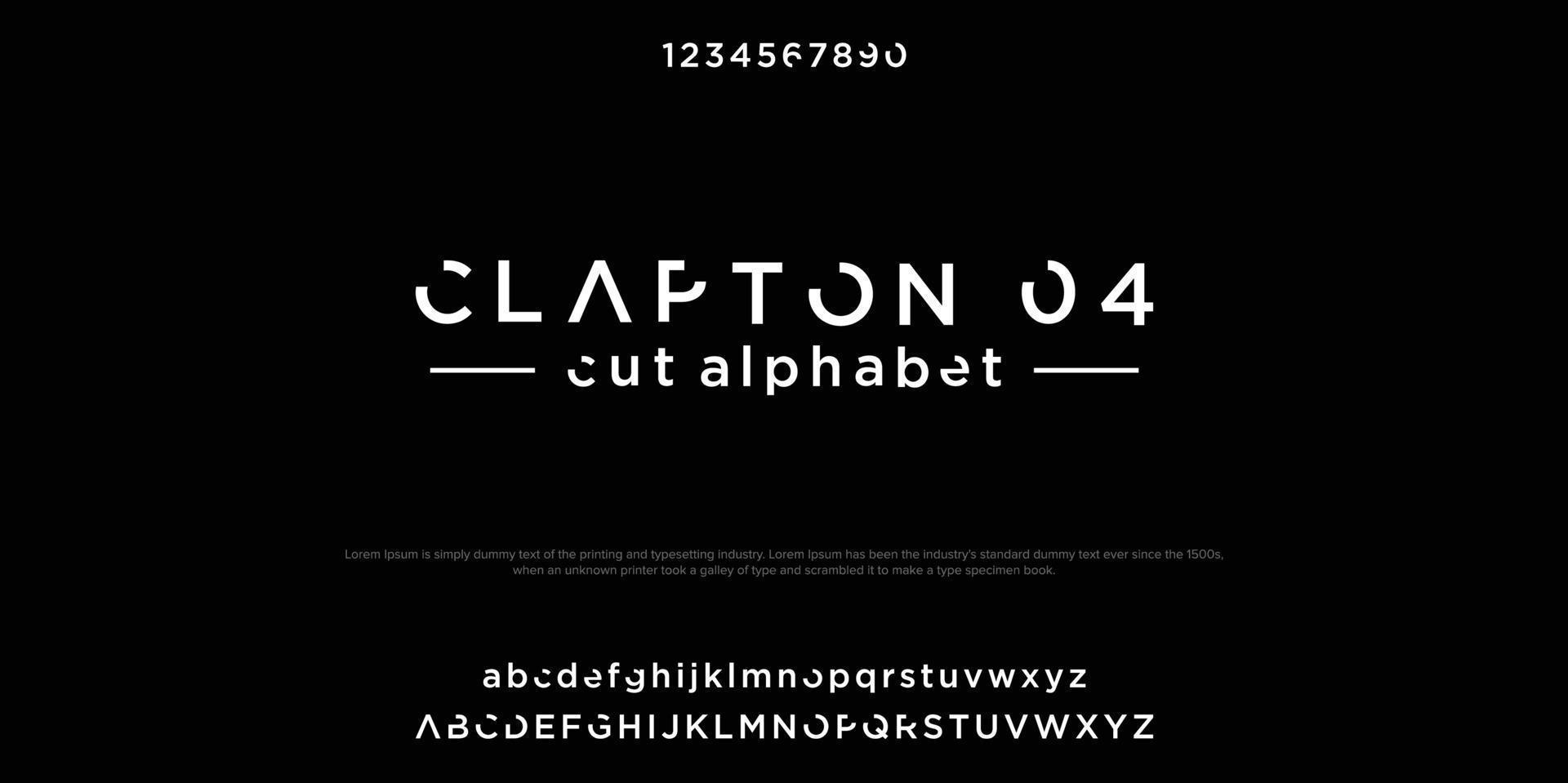 1234567890

CLAPTON 04

cut alphabet

Lorem Ipsum is simply dummy text of the printing and typesetting industry. Lorem Ipsum has been the industry's standard dummy text ever since the 1500s, when an unknown printer took a galley of type and scrambled it to make a type specimen book.

abcdefghijklmnopqrstuvwxyz

ABCDEFGHIJKLMNOPQRSTUVWXYZ